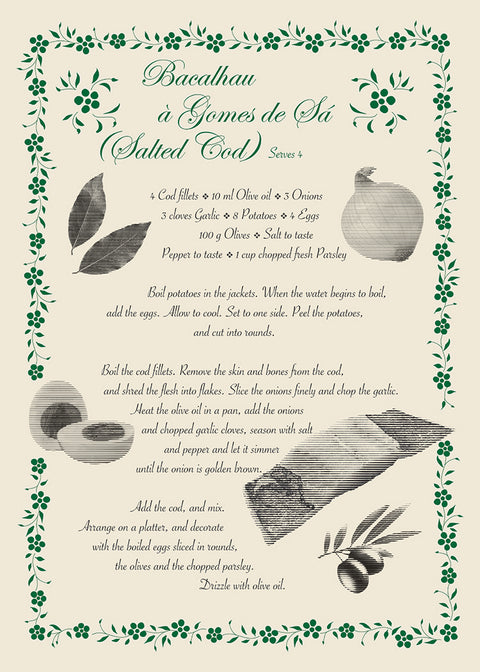 Bacalhau à Gomes de Sá (Salted Cod) Serves 4

4 Cod fillets ❖ 10 ml Olive oil ❖ 3 Onions
3 cloves Garlic ❖ 8 Potatoes ❖ 4 Eggs
100 g Olives ❖ Salt to taste
Pepper to taste ❖ 1 cup chopped fresh Parsley

Boil potatoes in the jackets. When the water begins to boil, add the eggs. Allow to cool. Set to one side. Peel the potatoes, and cut into rounds.

Boil the cod fillets. Remove the skin and bones from the cod, and shred the flesh into flakes. Slice the onions finely and chop the garlic. Heat the olive oil in a pan, add the onions and chopped garlic cloves, season with salt and pepper and let it simmer until the onion is golden brown.

Add the cod, and mix. Arrange on a platter, and decorate with the boiled eggs sliced in rounds, the olives and the chopped parsley. Drizzle with olive oil.